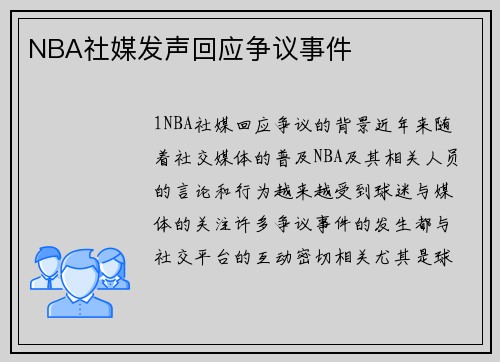 NBA社媒发声回应争议事件

1NBA社媒回应争议的背景近年来随着社交媒体的普及NBA及其相关人员的言论和行为越来越受到球迷与媒体的关注许多争议事件的发生都与社交平台的互动密切相关尤其是球